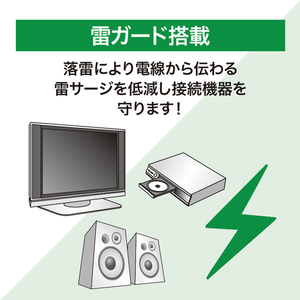 雷ガード搭載

落雷により電線から伝わる雷サージを低減し接続機器を守ります！